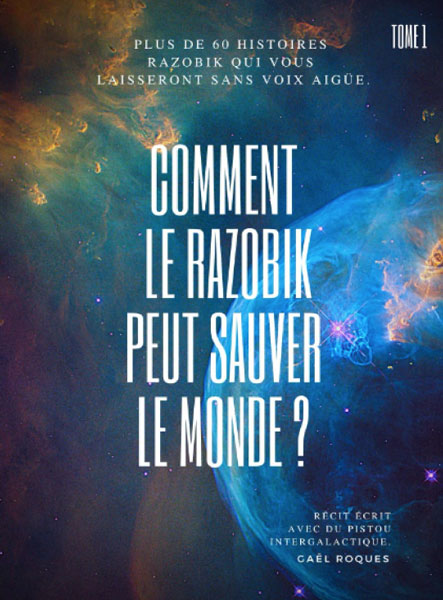 TOME 1

PLUS DE 60 HISTOIRES RAZOBIK QUI VOUS LAISSERONT SANS VOIX AIGÜE.

COMMENT LE RAZOBIK PEUT SAUVER LE MONDE ?

RÉCIT ÉCRIT AVEC DU PISTOU INTERGALACTIQUE.

GAËL ROQUES